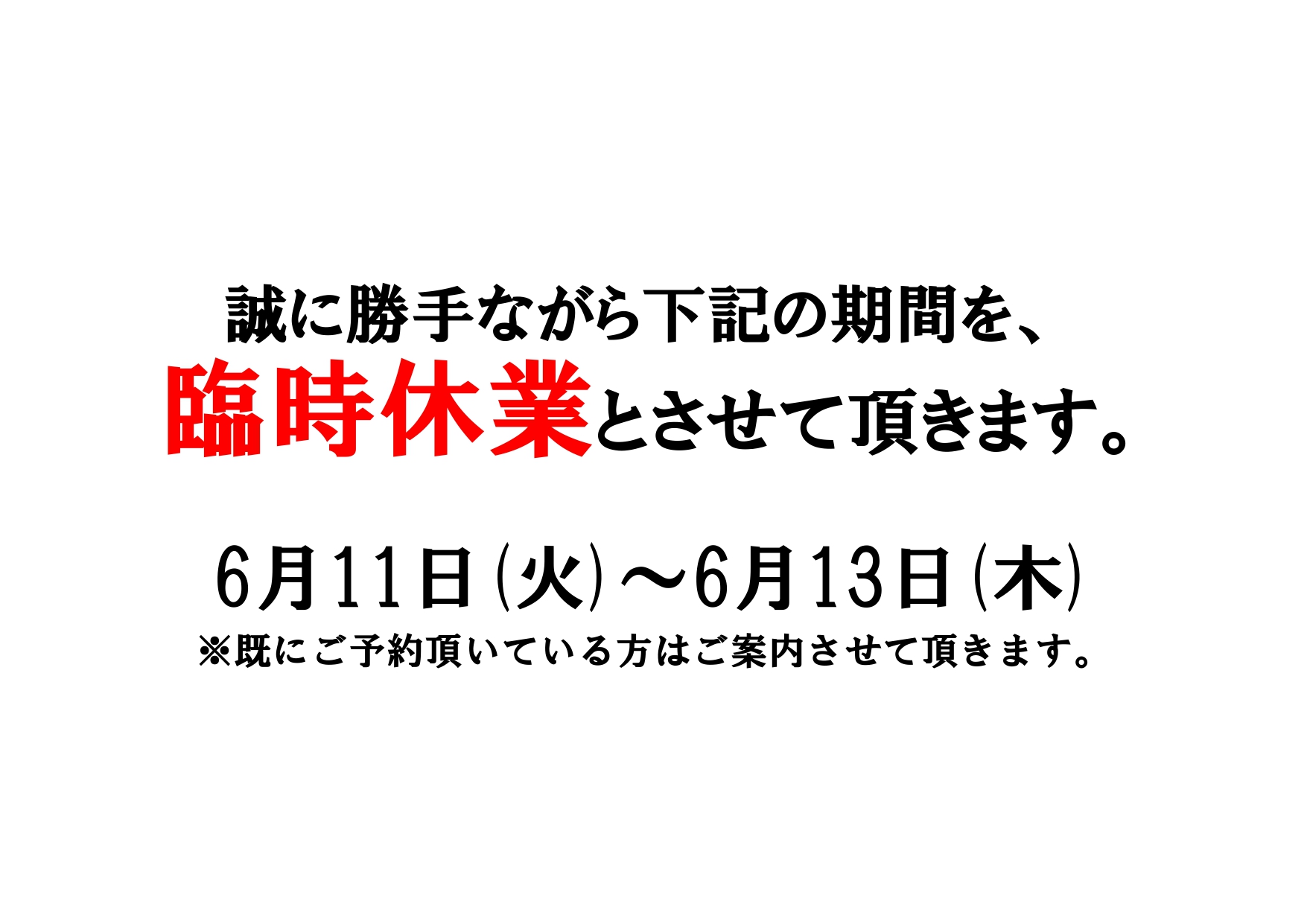 誠に勝手ながら下記の期間を、
臨時休業とさせて頂きます。

6月11日(火)～6月13日(木)
※既にご予約頂いている方はご案内させて頂きます。